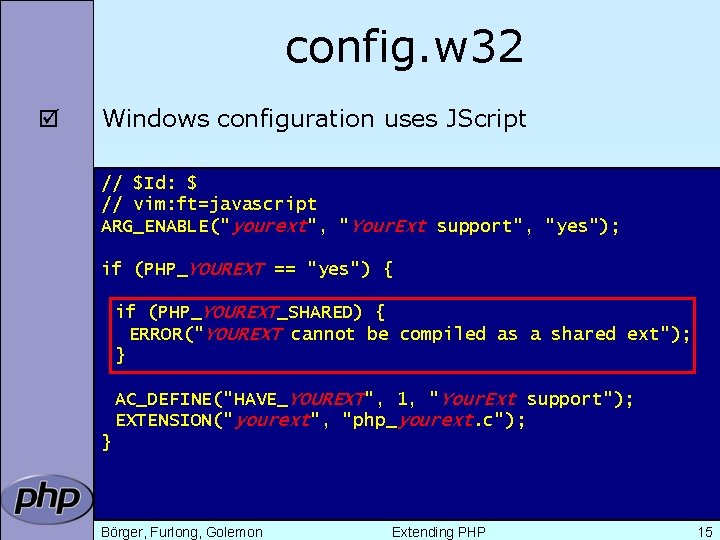 config.w32

☑ Windows configuration uses JScript

// $Id: $
// vim:ft=javascript
ARG_ENABLE("yourext", "YourExt support", "yes");

if (PHP_YOUREXT == "yes") {

 if (PHP_YOUREXT_SHARED) {
  ERROR("YOUREXT cannot be compiled as a shared ext");
 }

 AC_DEFINE("HAVE_YOUREXT", 1, "YourExt support");
 EXTENSION("yourext", "php_yourext.c");
}

php

Börger, Furlong, Golemon Extending PHP 15